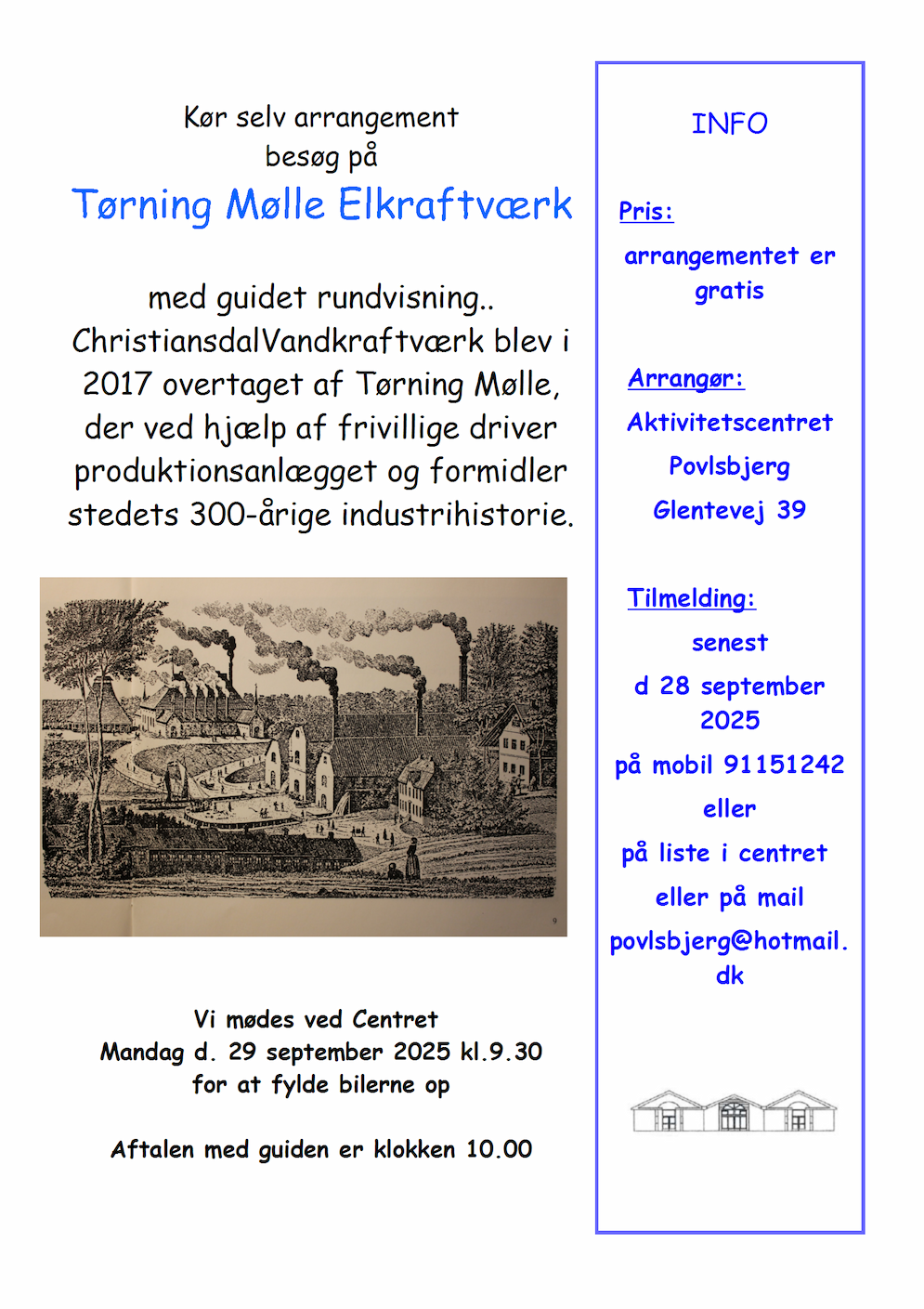 Kør selv arrangement
besøg på

Tørning Mølle Elkraftværk

med guidet rundvisning..
ChristiansdalVandkraftværk blev i 2017 overtaget af Tørning Mølle, der ved hjælp af frivillige driver produktionsanlægget og formidler stedets 300-årige industrihistorie.

9

Vi mødes ved Centret
Mandag d. 29 september 2025 kl.9.30
for at fylde bilerne op

Aftalen med guiden er klokken 10.00

INFO

Pris:

arrangementet er gratis

Arrangør:

Aktivitetscentret

Povlsbjerg

Glentevej 39

Tilmelding:

senest

d 28 september 2025

på mobil 91151242

eller

på liste i centret

eller på mail

povlsbjerg@hotmail.dk